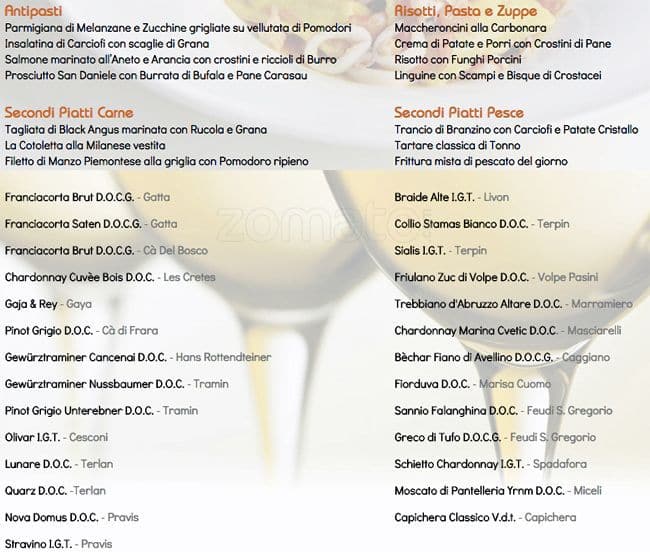 Antipasti
Parmigiana di Melanzane e Zucchine grigliate su vellutata di Pomodori
Insalatina di Carciofi con scaglie di Grana
Salmone marinato all'Aneto e Arancia con crostini e riccioli di Burro
Prosciutto San Daniele con Burrata di Bufala e Pane Carasau

Secondi Piatti Carne
Tagliata di Black Angus marinata con Rucola e Grana
La Cotoletta alla Milanese vestita
Filetto di Manzo Piemontese alla griglia con Pomodoro ripieno

Franciacorta Brut D.O.C.G. - Gatta
Franciacorta Saten D.O.C.G. - Gatta
Franciacorta Brut D.O.C.G. - Cà Del Bosco
Chardonnay Cuvèe Bois D.O.C. - Les Cretes
Gaja & Rey - Gaya
Pinot Grigio D.O.C. - Cà di Frara
Gewürztraminer Cancenai D.O.C. - Hans Rottendteiner
Gewürztraminer Nussbaumer D.O.C. - Tramin
Pinot Grigio Unterebner D.O.C. - Tramin
Olivar I.G.T. - Cesconi
Lunare D.O.C. - Terlan
Quarz D.O.C. -Terlan
Nova Domus D.O.C. - Pravis
Stravino I.G.T. - Pravis

Risotti, Pasta e Zuppe
Maccheroncini alla Carbonara
Crema di Patate e Porri con Crostini di Pane
Risotto con Funghi Porcini
Linguine con Scampi e Bisque di Crostacei

Secondi Piatti Pesce
Trancio di Branzino con Carciofi e Patate Cristallo
Tartare classica di Tonno
Frittura mista di pescato del giorno

Braide Alte I.G.T. - Livon
Collio Stamas Bianco D.O.C. - Terpin
Sialis I.G.T. - Terpin
Friulano Zuc di Volpe D.O.C. - Volpe Pasini
Trebbiano d'Abruzzo Altare D.O.C. - Marramiero
Chardonnay Marina Cvetic D.O.C. - Masciarelli
Bèchar Fiano di Avellino D.O.C.G. - Caggiano
Fiorduva D.O.C. - Marisa Cuomo
Sannio Falanghina D.O.C. - Feudi S. Gregorio
Greco di Tufo D.O.C.G. - Feudi S. Gregorio
Schietto Chardonnay I.G.T. - Spadafora
Moscato di Pantelleria Yrnm D.O.C. - Miceli
Capichera Classico V.d.t. - Capichera

zomato